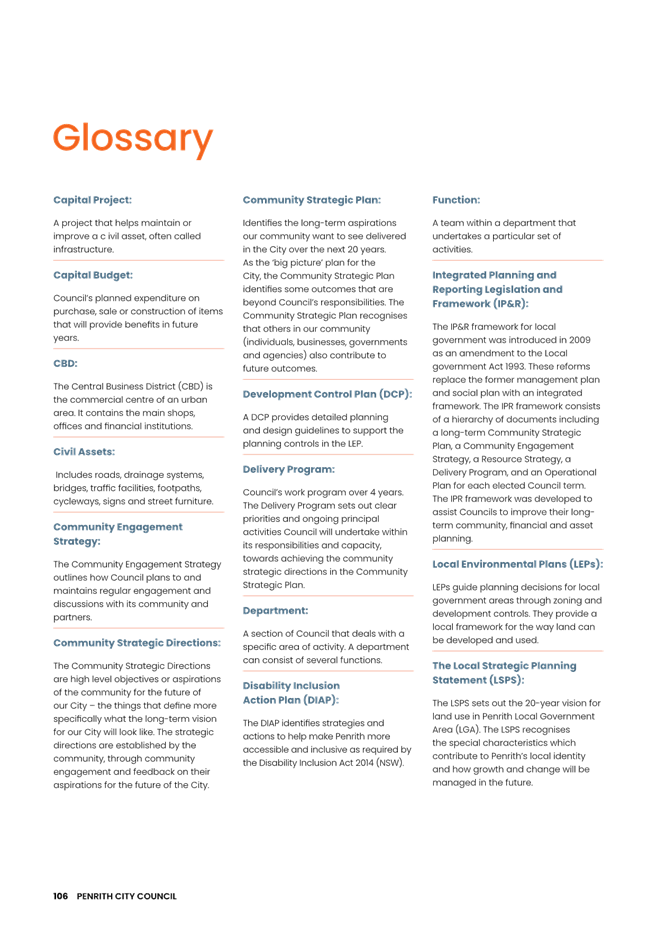 Glossary

Capital Project:

A project that helps maintain or improve a c ivil asset, often called infrastructure.

Capital Budget:

Council's planned expenditure on purchase, sale or construction of items that will provide benefits in future years.

CBD:

The Central Business District (CBD) is the commercial centre of an urban area. It contains the main shops, offices and financial institutions.

Civil Assets:

Includes roads, drainage systems, bridges, traffic facilities, footpaths, cycleways, signs and street furniture.

Community Engagement Strategy:

The Community Engagement Strategy outlines how Council plans to and maintains regular engagement and discussions with its community and partners.

Community Strategic Directions:

The Community Strategic Directions are high level objectives or aspirations of the community for the future of our City – the things that define more specifically what the long-term vision for our City will look like. The strategic directions are established by the community, through community engagement and feedback on their aspirations for the future of the City.

Community Strategic Plan:

Identifies the long-term aspirations our community want to see delivered in the City over the next 20 years. As the 'big picture' plan for the City, the Community Strategic Plan identifies some outcomes that are beyond Council's responsibilities. The Community Strategic Plan recognises that others in our community (individuals, businesses, governments and agencies) also contribute to future outcomes.

Development Control Plan (DCP):

A DCP provides detailed planning and design guidelines to support the planning controls in the LEP.

Delivery Program:

Council's work program over 4 years. The Delivery Program sets out clear priorities and ongoing principal activities Council will undertake within its responsibilities and capacity, towards achieving the community strategic directions in the Community Strategic Plan.

Department:

A section of Council that deals with a specific area of activity. A department can consist of several functions.

Disability Inclusion Action Plan (DIAP):

The DIAP identifies strategies and actions to help make Penrith more accessible and inclusive as required by the Disability Inclusion Act 2014 (NSW).

Function:

A team within a department that undertakes a particular set of activities.

Integrated Planning and Reporting Legislation and Framework (IP&R):

The IP&R framework for local government was introduced in 2009 as an amendment to the Local government Act 1993. These reforms replace the former management plan and social plan with an integrated framework. The IPR framework consists of a hierarchy of documents including a long-term Community Strategic Plan, a Community Engagement Strategy, a Resource Strategy, a Delivery Program, and an Operational Plan for each elected Council term. The IPR framework was developed to assist Councils to improve their long-term community, financial and asset planning.

Local Environmental Plans (LEPs):

LEPs guide planning decisions for local government areas through zoning and development controls. They provide a local framework for the way land can be developed and used.

The Local Strategic Planning Statement (LSPS):

The LSPS sets out the 20-year vision for land use in Penrith Local Government Area (LGA). The LSPS recognises the special characteristics which contribute to Penrith's local identity and how growth and change will be managed in the future.

106 PENRITH CITY COUNCIL